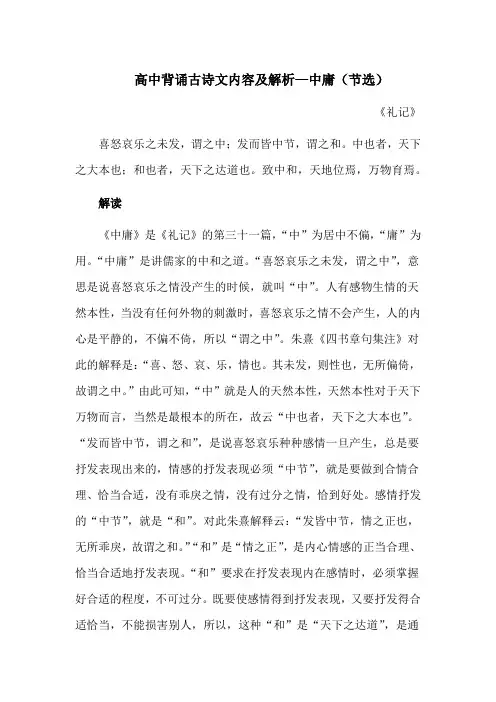 高中背诵古诗文内容及解析—中庸（节选）

《礼记》

喜怒哀乐之未发，谓之中；发而皆中节，谓之和。中也者，天下之大本也；和也者，天下之达道也。致中和，天地位焉，万物育焉。

解读

《中庸》是《礼记》的第三十一篇，“中”为居中不偏，“庸”为用。“中庸”是讲儒家的中和之道。“喜怒哀乐之未发，谓之中”，意思是说喜怒哀乐之情没产生的时候，就叫“中”。人有感物生情的天然本性，当没有任何外物的刺激时，喜怒哀乐之情不会产生，人的内心是平静的，不偏不倚，所以“谓之中”。朱熹《四书章句集注》对此的解释是：“喜、怒、哀、乐，情也。其未发，则性也，无所偏倚，故谓之中。”由此可知，“中”就是人的天然本性，天然本性对于天下万物而言，当然是最根本的所在，故云“中也者，天下之大本也”。“发而皆中节，谓之和”，是说喜怒哀乐种种感情一旦产生，总是要抒发表现出来的，情感的抒发表现必须“中节”，就是要做到合情合理、恰当合适，没有乖戾之情，没有过分之情，恰到好处。感情抒发的“中节”，就是“和”。对此朱熹解释云：“发皆中节，情之正也，无所乖戾，故谓之和。”“和”是“情之正”，是内心情感的正当合理、恰当合适地抒发表现。“和”要求在抒发表现内在感情时，必须掌握好合适的程度，不可过分。既要使感情得到抒发表现，又要抒发得合适恰当，不能损害别人，所以，这种“和”是“天下之达道”，是通